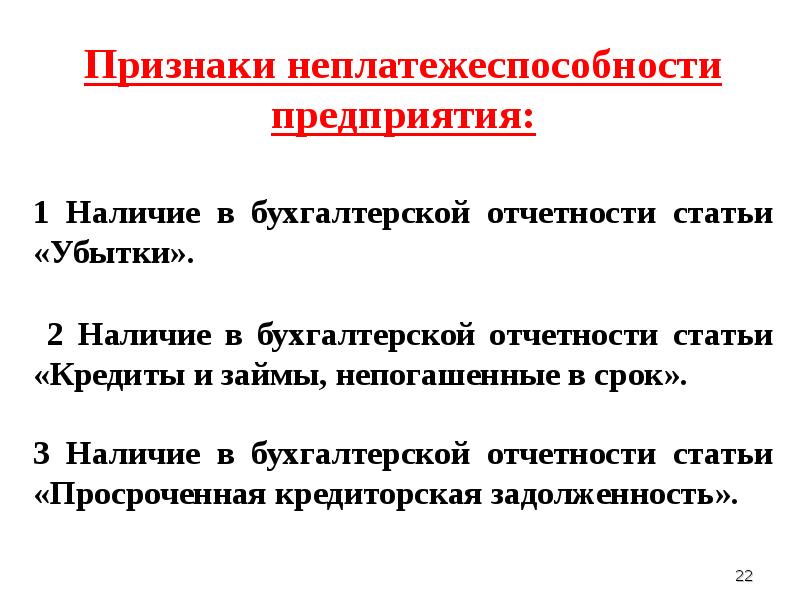 Признаки неплатежеспособности предприятия:

1 Наличие в бухгалтерской отчетности статьи «Убытки».

2 Наличие в бухгалтерской отчетности статьи «Кредиты и займы, непогашенные в срок».

3 Наличие в бухгалтерской отчетности статьи «Просроченная кредиторская задолженность».

22